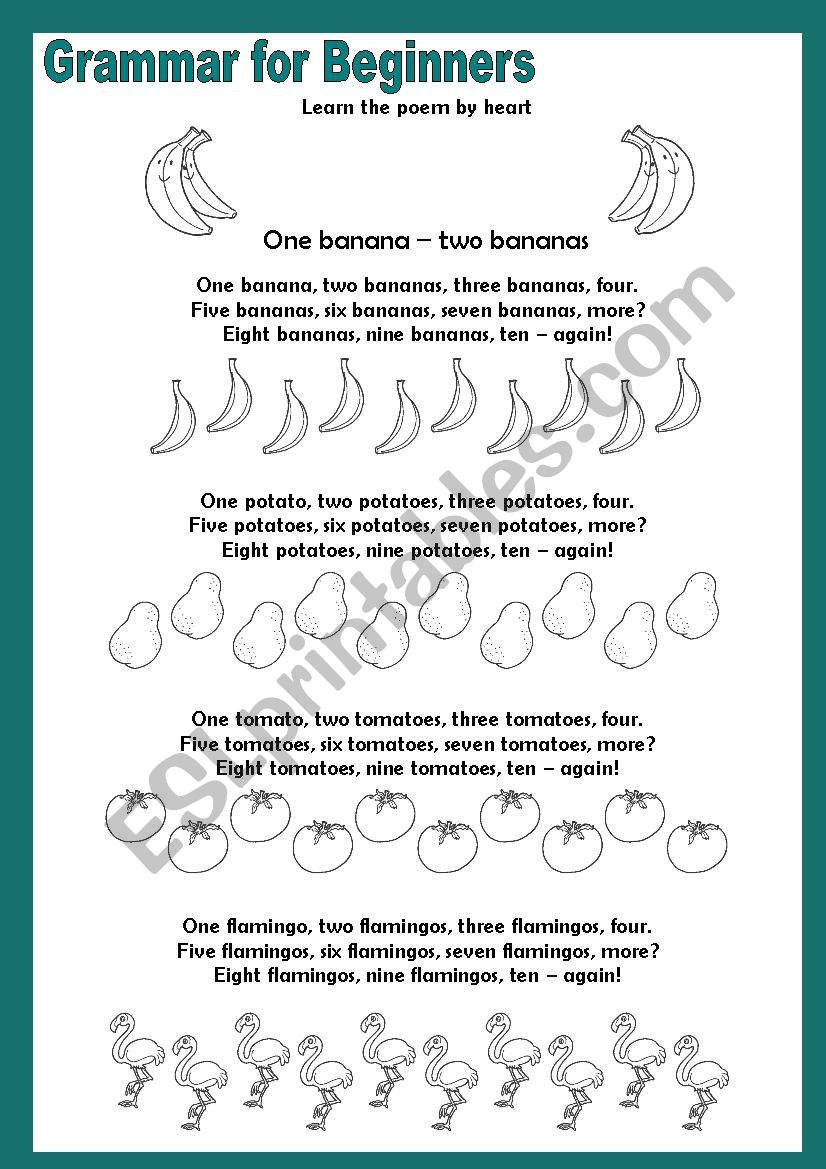 Grammar for Beginners

Learn the poem by heart

One banana – two bananas

One banana, two bananas, three bananas, four.
Five bananas, six bananas, seven bananas, more?
Eight bananas, nine bananas, ten – again!

One potato, two potatoes, three potatoes, four.
Five potatoes, six potatoes, seven potatoes, more?
Eight potatoes, nine potatoes, ten – again!

One tomato, two tomatoes, three tomatoes, four.
Five tomatoes, six tomatoes, seven tomatoes, more?
Eight tomatoes, nine tomatoes, ten – again!

One flamingo, two flamingos, three flamingos, four.
Five flamingos, six flamingos, seven flamingos, more?
Eight flamingos, nine flamingos, ten – again!

ESLprintables.com